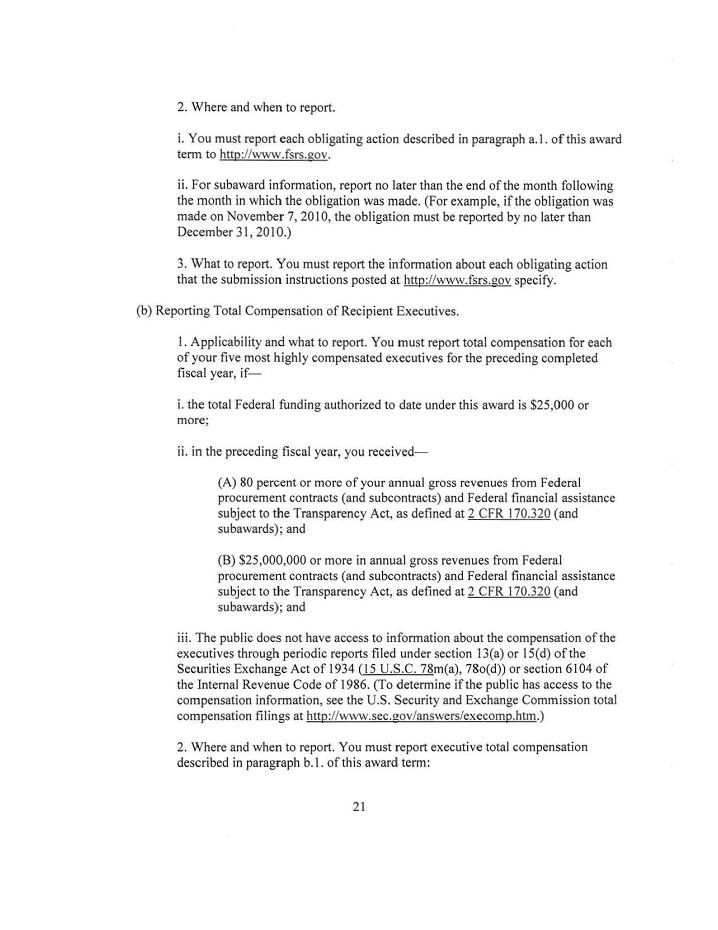 2. Where and when to report.

i. You must report each obligating action described in paragraph a.1. of this award term to http://www.fsrs.gov.

ii. For subaward information, report no later than the end of the month following the month in which the obligation was made. (For example, if the obligation was made on November 7, 2010, the obligation must be reported by no later than December 31, 2010.)

3. What to report. You must report the information about each obligating action that the submission instructions posted at http://www.fsrs.gov specify.

(b) Reporting Total Compensation of Recipient Executives.

1. Applicability and what to report. You must report total compensation for each of your five most highly compensated executives for the preceding completed fiscal year, if—

i. the total Federal funding authorized to date under this award is \$25,000 or more;

ii. in the preceding fiscal year, you received—

(A) 80 percent or more of your annual gross revenues from Federal procurement contracts (and subcontracts) and Federal financial assistance subject to the Transparency Act, as defined at 2 CFR 170.320 (and subawards); and

(B) \$25,000,000 or more in annual gross revenues from Federal procurement contracts (and subcontracts) and Federal financial assistance subject to the Transparency Act, as defined at 2 CFR 170.320 (and subawards); and

iii. The public does not have access to information about the compensation of the executives through periodic reports filed under section 13(a) or 15(d) of the Securities Exchange Act of 1934 (15 U.S.C. 78m(a), 78o(d)) or section 6104 of the Internal Revenue Code of 1986. (To determine if the public has access to the compensation information, see the U.S. Security and Exchange Commission total compensation filings at http://www.sec.gov/answers/execomp.htm.)

2. Where and when to report. You must report executive total compensation described in paragraph b.1. of this award term:

21